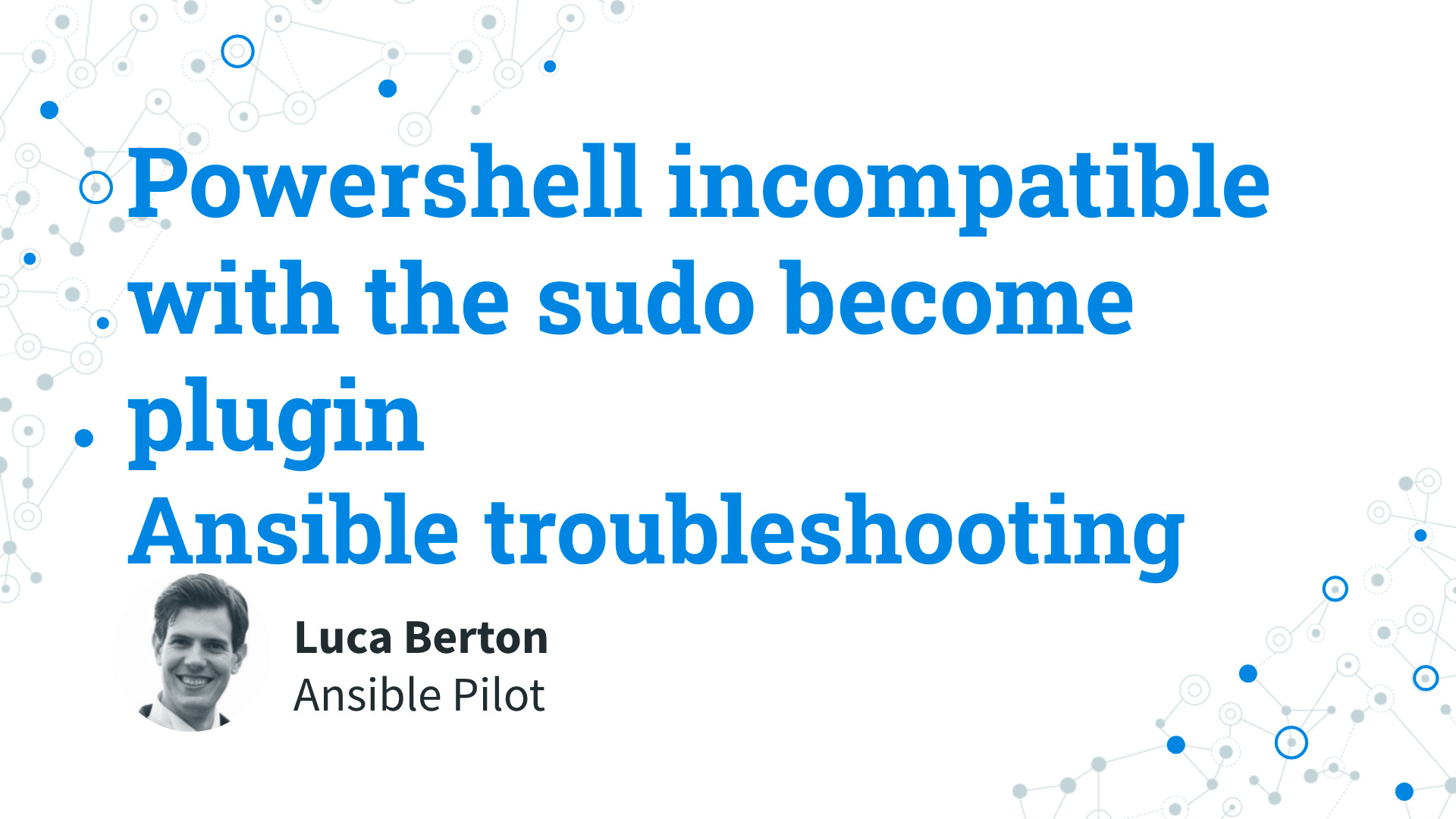 Powershell incompatible with the sudo become plugin
Ansible troubleshooting

Luca Berton
Ansible Pilot